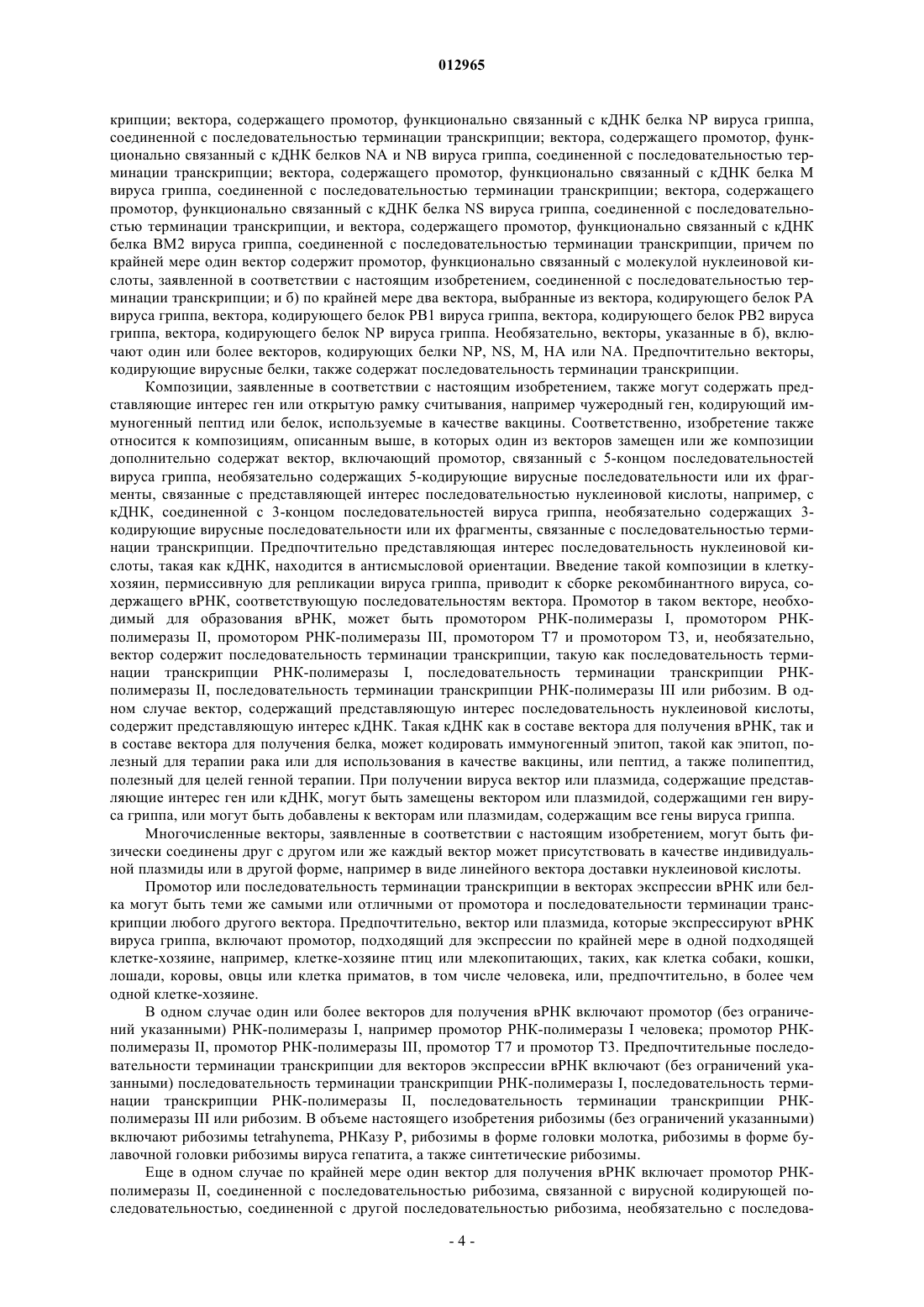 012965

крипции; вектора, содержащего промотор, функционально связанный с кДНК белка NP вируса гриппа, соединенной с последовательностью терминации транскрипции; вектора, содержащего промотор, функционально связанный с кДНК белков NA и NB вируса гриппа, соединенной с последовательностью терминации транскрипции; вектора, содержащего промотор, функционально связанный с кДНК белка M вируса гриппа, соединенной с последовательностью терминации транскрипции; вектора, содержащего промотор, функционально связанный с кДНК белка NS вируса гриппа, соединенной с последовательностью терминации транскрипции, и вектора, содержащего промотор, функционально связанный с кДНК белка BM2 вируса гриппа, соединенной с последовательностью терминации транскрипции, причем по крайней мере один вектор содержит промотор, функционально связанный с молекулой нуклеиновой кислоты, заявленной в соответствии с настоящим изобретением, соединенной с последовательностью терминации транскрипции; и б) по крайней мере два вектора, выбранные из вектора, кодирующего белок PA вируса гриппа, вектора, кодирующего белок PB1 вируса гриппа, вектора, кодирующего белок PB2 вируса гриппа, вектора, кодирующего белок NP вируса гриппа. Необязательно, векторы, указанные в б), включают один или более векторов, кодирующих белки NP, NS, M, HA или NA. Предпочтительно векторы, кодирующие вирусные белки, также содержат последовательность терминации транскрипции.

Композиции, заявленные в соответствии с настоящим изобретением, также могут содержать представляющие интерес ген или открытую рамку считывания, например чужеродный ген, кодирующий иммуногенный пептид или белок, используемые в качестве вакцины. Соответственно, изобретение также относится к композициям, описанным выше, в которых один из векторов замещен или же композиции дополнительно содержат вектор, включающий промотор, связанный с 5-концом последовательностей вируса гриппа, необязательно содержащих 5-кодирующие вирусные последовательности или их фрагменты, связанные с представляющей интерес последовательностью нуклеиновой кислоты, например, с кДНК, соединенной с 3-концом последовательностей вируса гриппа, необязательно содержащих 3-кодирующие вирусные последовательности или их фрагменты, связанные с последовательностью терминации транскрипции. Предпочтительно представляющая интерес последовательность нуклеиновой кислоты, такая как кДНК, находится в антисмысловой ориентации. Введение такой композиции в клетку-хозяин, пермиссивную для репликации вируса гриппа, приводит к сборке рекомбинантного вируса, содержащего вРНК, соответствующую последовательностям вектора. Промотор в таком векторе, необходимый для образования вРНК, может быть промотором РНК-полимеразы I, промотором РНК-полимеразы II, промотором РНК-полимеразы III, промотором T7 и промотором T3, и, необязательно, вектор содержит последовательность терминации транскрипции, такую как последовательность терминации транскрипции РНК-полимеразы I, последовательность терминации транскрипции РНК-полимеразы II, последовательность терминации транскрипции РНК-полимеразы III или рибозим. В одном случае вектор, содержащий представляющую интерес последовательность нуклеиновой кислоты, содержит представляющую интерес кДНК. Такая кДНК как в составе вектора для получения вРНК, так и в составе вектора для получения белка, может кодировать иммуногенный эпитоп, такой как эпитоп, полезный для терапии рака или для использования в качестве вакцины, или пептид, а также полипептид, полезный для целей генной терапии. При получении вируса вектор или плазмида, содержащие представляющие интерес ген или кДНК, могут быть замещены вектором или плазмидой, содержащими ген вируса гриппа, или могут быть добавлены к векторам или плазмидам, содержащим все гены вируса гриппа.

Многочисленные векторы, заявленные в соответствии с настоящим изобретением, могут быть физически соединены друг с другом или же каждый вектор может присутствовать в качестве индивидуальной плазмиды или в другой форме, например в виде линейного вектора доставки нуклеиновой кислоты.

Промотор или последовательность терминации транскрипции в векторах экспрессии вРНК или белка могут быть теми же самыми или отличными от промотора и последовательности терминации транскрипции любого другого вектора. Предпочтительно, вектор или плазмида, которые экспрессируют вРНК вируса гриппа, включают промотор, подходящий для экспрессии по крайней мере в одной подходящей клетке-хозяине, например, клетке-хозяине птиц или млекопитающих, таких, как клетка собаки, кошки, лошади, коровы, овцы или клетка приматов, в том числе человека, или, предпочтительно, в более чем одной клетке-хозяине.

В одном случае один или более векторов для получения вРНК включают промотор (без ограничений указанными) РНК-полимеразы I, например промотор РНК-полимеразы I человека; промотор РНК-полимеразы II, промотор РНК-полимеразы III, промотор T7 и промотор T3. Предпочтительные последовательности терминации транскрипции для векторов экспрессии вРНК включают (без ограничений указанными) последовательность терминации транскрипции РНК-полимеразы I, последовательность терминации транскрипции РНК-полимеразы II, последовательность терминации транскрипции РНК-полимеразы III или рибозим. В объеме настоящего изобретения рибозимы (без ограничений указанными) включают рибозимы tetrahynema, РНКазу P, рибозимы в форме головки молотка, рибозимы в форме булавочной головки рибозимы вируса гепатита, а также синтетические рибозимы.

Еще в одном случае по крайней мере один вектор для получения вРНК включает промотор РНК-полимеразы II, соединенной с последовательностью рибозима, связанной с вирусной кодирующей последовательностью, соединенной с другой последовательностью рибозима, необязательно с последова-

- 4 -